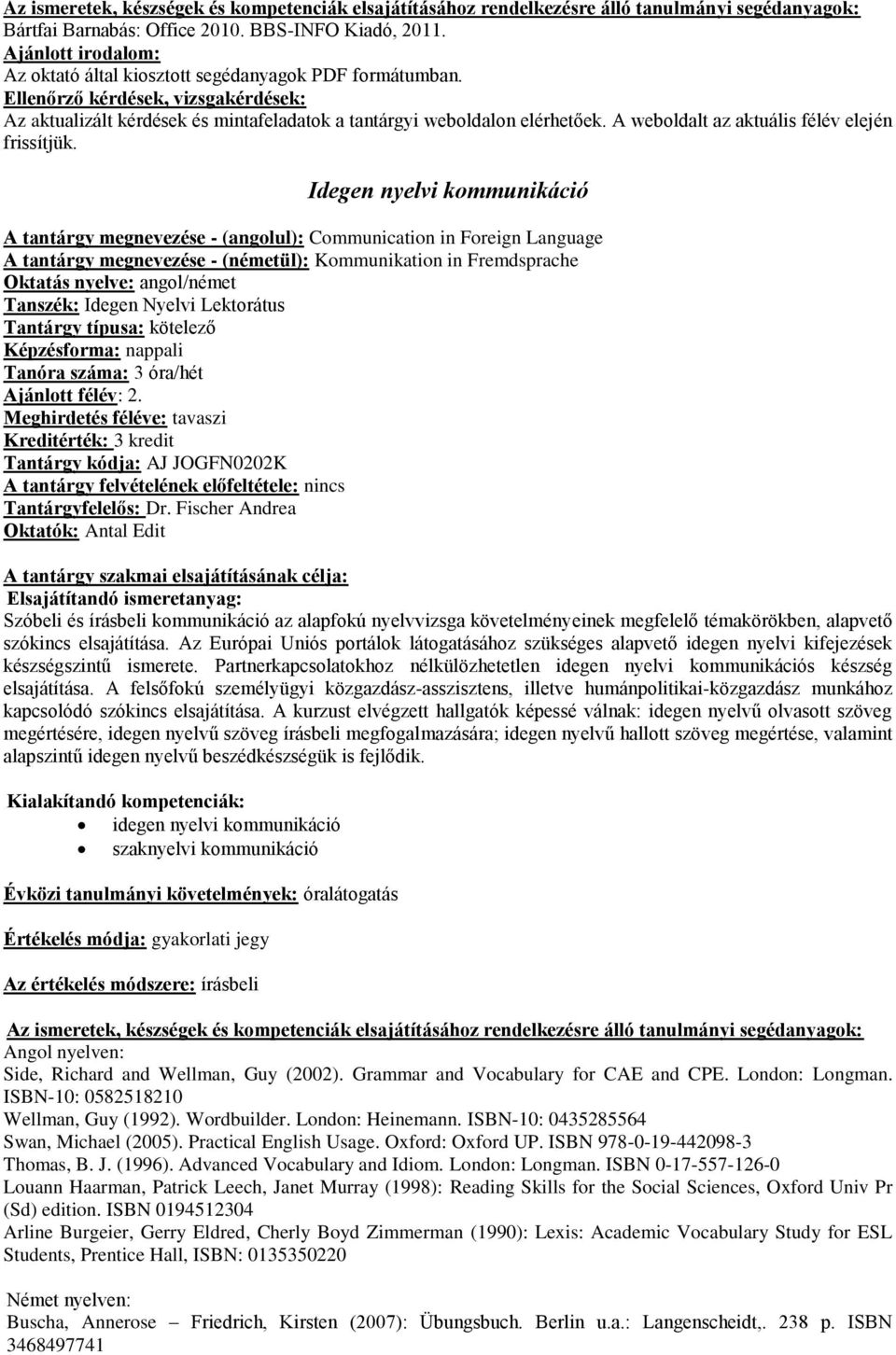 Az ismeretek, készségek és kompetenciák elsajátításához rendelkezésre álló tanulmányi segédanyagok: Bártfai Barnabás: Office 2010. BBS-INFO Kiadó, 2011.
Ajánlott irodalom:
Az oktató által kiosztott segédanyagok PDF formátumban.
Ellenőrző kérdések, vizsgakérdések:
Az aktualizált kérdések és mintafeladatok a tantárgyi weboldalon elérhetőek. A weboldalt az aktuális félév elején frissítjük.

Idegen nyelvi kommunikáció

A tantárgy megnevezése - (angolul): Communication in Foreign Language
A tantárgy megnevezése - (németül): Kommunikation in Fremdsprache
Oktatás nyelve: angol/német
Tanszék: Idegen Nyelvi Lektorátus
Tantárgy típusa: kötelező
Képzésforma: nappali
Tanóra száma: 3 óra/hét
Ajánlott félév: 2.
Meghirdetés féléve: tavaszi
Kreditérték: 3 kredit
Tantárgy kódja: AJ JOGFN0202K
A tantárgy felvételének előfeltétele: nincs
Tantárgyfelelős: Dr. Fischer Andrea
Oktatók: Antal Edit

A tantárgy szakmai elsajátításának célja:
Elsajátítandó ismeretanyag:
Szóbeli és írásbeli kommunikáció az alapfokú nyelvvizsga követelményeinek megfelelő témakörökben, alapvető szókincs elsajátítása. Az Európai Uniós portálok látogatásához szükséges alapvető idegen nyelvi kifejezések készségszintű ismerete. Partnerkapcsolatokhoz nélkülözhetetlen idegen nyelvi kommunikációs készség elsajátítása. A felsőfokú személyügyi közgazdász-asszisztens, illetve humánpolitikai-közgazdász munkához kapcsolódó szókincs elsajátítása. A kurzust elvégzett hallgatók képessé válnak: idegen nyelvű olvasott szöveg megértésére, idegen nyelvű szöveg írásbeli megfogalmazására; idegen nyelvű hallott szöveg megértése, valamint alapszintű idegen nyelvű beszédkészségük is fejlődik.

Kialakítandó kompetenciák:
• idegen nyelvi kommunikáció
• szaknyelvi kommunikáció

Évközi tanulmányi követelmények: óralátogatás

Értékelés módja: gyakorlati jegy

Az értékelés módszere: írásbeli

Az ismeretek, készségek és kompetenciák elsajátításához rendelkezésre álló tanulmányi segédanyagok:
Angol nyelven:
Side, Richard and Wellman, Guy (2002). Grammar and Vocabulary for CAE and CPE. London: Longman. ISBN-10: 0582518210
Wellman, Guy (1992). Wordbuilder. London: Heinemann. ISBN-10: 0435285564
Swan, Michael (2005). Practical English Usage. Oxford: Oxford UP. ISBN 978-0-19-442098-3
Thomas, B. J. (1996). Advanced Vocabulary and Idiom. London: Longman. ISBN 0-17-557-126-0
Louann Haarman, Patrick Leech, Janet Murray (1998): Reading Skills for the Social Sciences, Oxford Univ Pr (Sd) edition. ISBN 0194512304
Arline Burgeier, Gerry Eldred, Cherly Boyd Zimmerman (1990): Lexis: Academic Vocabulary Study for ESL Students, Prentice Hall, ISBN: 0135350220

Német nyelven:
Buscha, Annerose – Friedrich, Kirsten (2007): Übungsbuch. Berlin u.a.: Langenscheidt,. 238 p. ISBN 3468497741